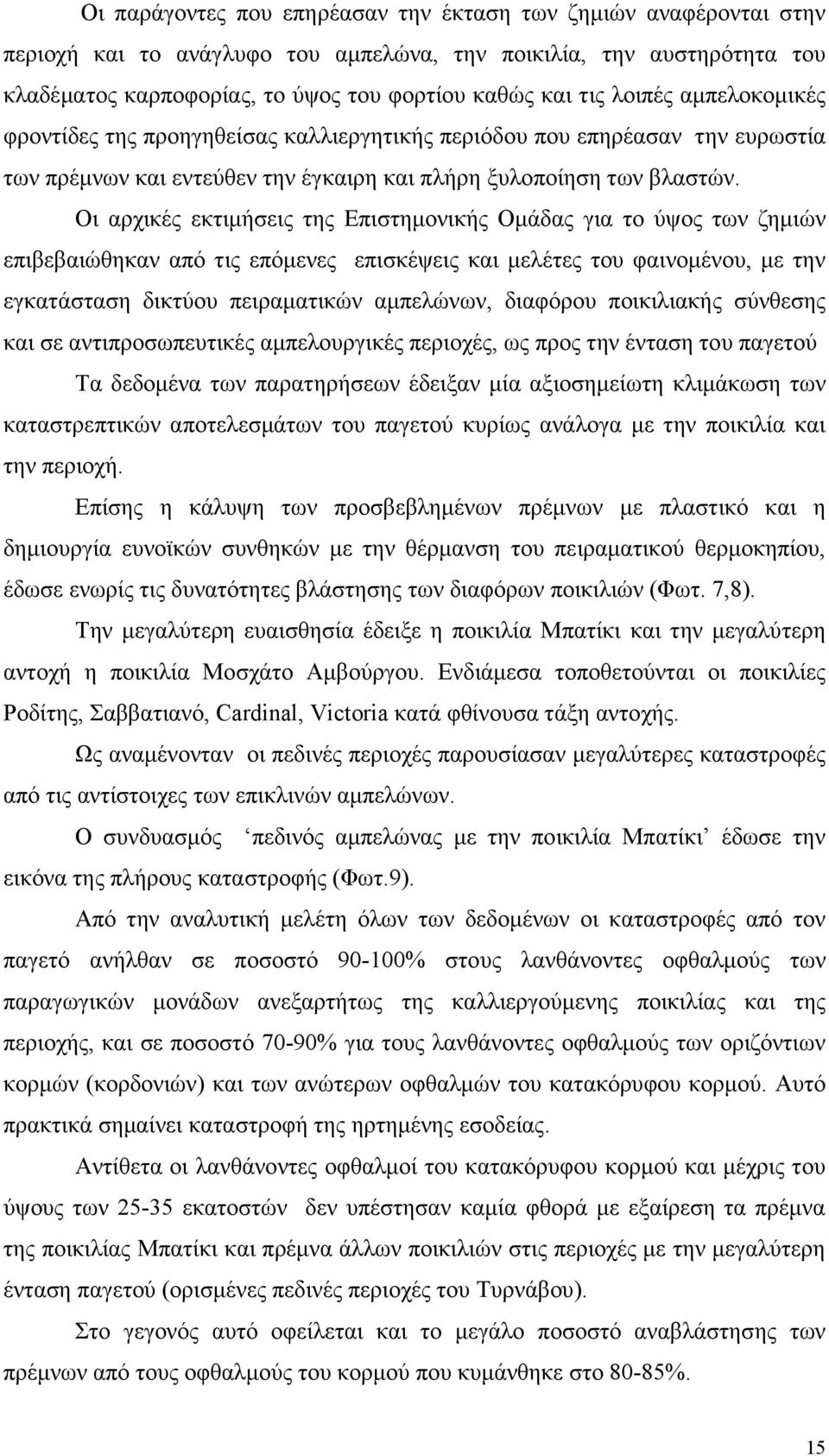 Οι παράγοντες που επηρέασαν την έκταση των ζημιών αναφέρονται στην περιοχή και το ανάγλυφο του αμπελώνα, την ποικιλία, την αυστηρότητα του κλαδέματος καρποφορίας, το ύψος του φορτίου καθώς και τις λοιπές αμπελοκομικές φροντίδες της προηγηθείσας καλλιεργητικής περιόδου που επηρέασαν την ευρωστία των πρέμνων και εντεύθεν την έγκαιρη και πλήρη ξυλοποίηση των βλαστών.

Οι αρχικές εκτιμήσεις της Επιστημονικής Ομάδας για το ύψος των ζημιών επιβεβαιώθηκαν από τις επόμενες επισκέψεις και μελέτες του φαινομένου, με την εγκατάσταση δικτύου πειραματικών αμπελώνων, διαφόρου ποικιλιακής σύνθεσης και σε αντιπροσωπευτικές αμπελουργικές περιοχές, ως προς την ένταση του παγετού

Τα δεδομένα των παρατηρήσεων έδειξαν μία αξιοσημείωτη κλιμάκωση των καταστρεπτικών αποτελεσμάτων του παγετού κυρίως ανάλογα με την ποικιλία και την περιοχή.

Επίσης η κάλυψη των προσβεβλημένων πρέμνων με πλαστικό και η δημιουργία ευνοϊκών συνθηκών με την θέρμανση του πειραματικού θερμοκηπίου, έδωσε ενωρίς τις δυνατότητες βλάστησης των διαφόρων ποικιλιών (Φωτ. 7,8).

Την μεγαλύτερη ευαισθησία έδειξε η ποικιλία Μπατίκι και την μεγαλύτερη αντοχή η ποικιλία Μοσχάτο Αμβούργου. Ενδιάμεσα τοποθετούνται οι ποικιλίες Ροδίτης, Σαββατιανό, Cardinal, Victoria κατά φθίνουσα τάξη αντοχής.

Ως αναμένονταν οι πεδινές περιοχές παρουσίασαν μεγαλύτερες καταστροφές από τις αντίστοιχες των επικλινών αμπελώνων.

Ο συνδυασμός ‘πεδινός αμπελώνας με την ποικιλία Μπατίκι’ έδωσε την εικόνα της πλήρους καταστροφής (Φωτ.9).

Από την αναλυτική μελέτη όλων των δεδομένων οι καταστροφές από τον παγετό ανήλθαν σε ποσοστό 90-100% στους λανθάνοντες οφθαλμούς των παραγωγικών μονάδων ανεξαρτήτως της καλλιεργούμενης ποικιλίας και της περιοχής, και σε ποσοστό 70-90% για τους λανθάνοντες οφθαλμούς των οριζόντιων κορμών (κορδονιών) και των ανώτερων οφθαλμών του κατακόρυφου κορμού. Αυτό πρακτικά σημαίνει καταστροφή της ηρτημένης εσοδείας.

Αντίθετα οι λανθάνοντες οφθαλμοί του κατακόρυφου κορμού και μέχρις του ύψους των 25-35 εκατοστών δεν υπέστησαν καμία φθορά με εξαίρεση τα πρέμνα της ποικιλίας Μπατίκι και πρέμνα άλλων ποικιλιών στις περιοχές με την μεγαλύτερη ένταση παγετού (ορισμένες πεδινές περιοχές του Τυρνάβου).

Στο γεγονός αυτό οφείλεται και το μεγάλο ποσοστό αναβλάστησης των πρέμνων από τους οφθαλμούς του κορμού που κυμάνθηκε στο 80-85%.

15